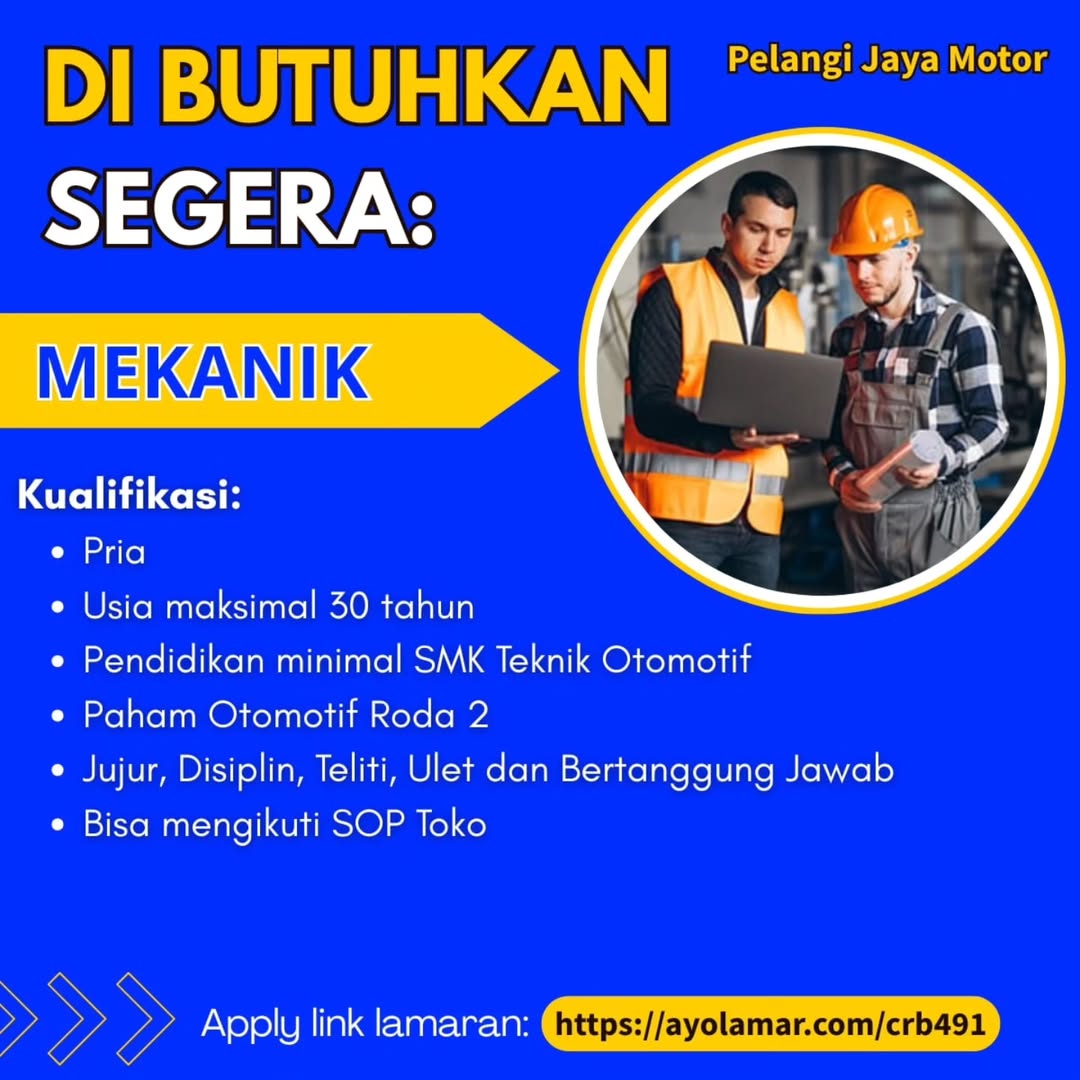 DI BUTUHKAN SEGERA:

Pelangi Jaya Motor

MEKANIK

Kualifikasi:
• Pria
• Usia maksimal 30 tahun
• Pendidikan minimal SMK Teknik Otomotif
• Paham Otomotif Roda 2
• Jujur, Disiplin, Teliti, Ulet dan Bertanggung Jawab
• Bisa mengikuti SOP Toko

Apply link lamaran: https://ayolamar.com/crb491